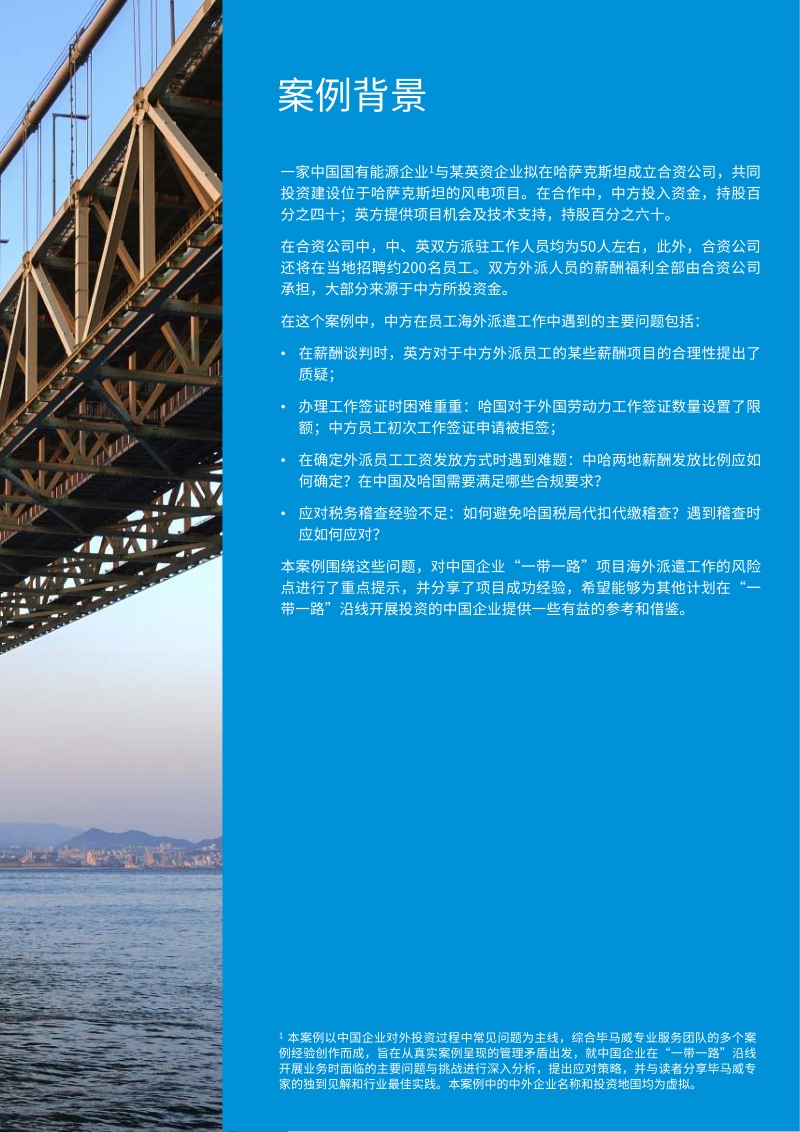 案例背景

一家中国国有能源企业$^1$与某英资企业拟在哈萨克斯坦成立合资公司，共同投资建设位于哈萨克斯坦的风电项目。在合作中，中方投入资金，持股百分之四十；英方提供项目机会及技术支持，持股百分之六十。

在合资公司中，中、英双方派驻工作人员均为50人左右，此外，合资公司还将在当地招聘约200名员工。双方外派人员的薪酬福利全部由合资公司承担，大部分来源于中方所投资金。

在这个案例中，中方在员工海外派遣工作中遇到的主要问题包括：

• 在薪酬谈判时，英方对于中方外派员工的某些薪酬项目的合理性提出了质疑；

• 办理工作签证时困难重重：哈国对于外国劳动力工作签证数量设置了限额；中方员工初次工作签证申请被拒签；

• 在确定外派员工工资发放方式时遇到难题：中哈两地薪酬发放比例应如何确定？在中国及哈国需要满足哪些合规要求？

• 应对税务稽查经验不足：如何避免哈国税局代扣代缴稽查？遇到稽查时应如何应对？

本案例围绕这些问题，对中国企业“一带一路”项目海外派遣工作的风险点进行了重点提示，并分享了项目成功经验，希望能够为其他计划在“一带一路”沿线开展投资的中国企业提供一些有益的参考和借鉴。

$^1$ 本案例以中国企业对外投资过程中常见问题为主线，综合毕马威专业服务团队的多个案例经验创作而成，旨在从真实案例呈现的管理矛盾出发，就中国企业在“一带一路”沿线开展业务时面临的主要问题与挑战进行深入分析，提出应对策略，并与读者分享毕马威专家的独到见解和行业最佳实践。本案例中的中外企业名称和投资地国均为虚拟。